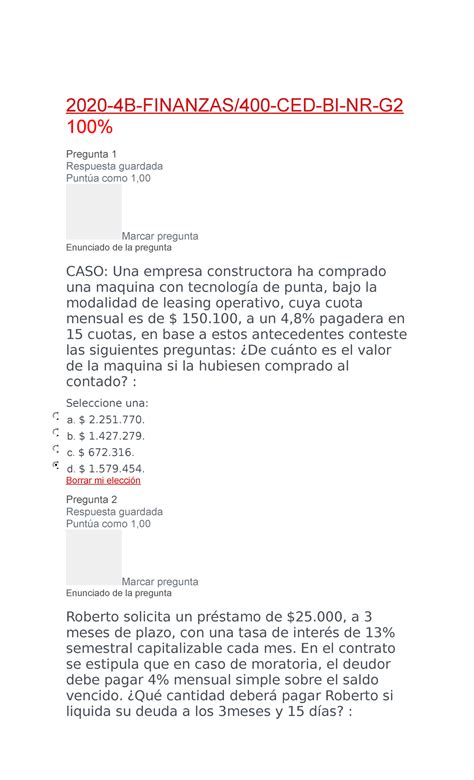 2020-4B-FINANZAS/400-CED-BI-NR-G2 100%

Pregunta 1
Respuesta guardada
Puntúa como 1,00

Marcar pregunta
Enunciado de la pregunta

CASO: Una empresa constructora ha comprado una maquina con tecnología de punta, bajo la modalidad de leasing operativo, cuya cuota mensual es de $ 150.100, a un 4,8% pagadera en 15 cuotas, en base a estos antecedentes conteste las siguientes preguntas: ¿De cuánto es el valor de la maquina si la hubiesen comprado al contado? :

Seleccione una:
a. $ 2.251.770.
b. $ 1.427.279.
c. $ 672.316.
d. $ 1.579.454.
Borrar mi elección

Pregunta 2
Respuesta guardada
Puntúa como 1,00

Marcar pregunta
Enunciado de la pregunta

Roberto solicita un préstamo de $25.000, a 3 meses de plazo, con una tasa de interés de 13% semestral capitalizable cada mes. En el contrato se estipula que en caso de moratoria, el deudor debe pagar 4% mensual simple sobre el saldo vencido. ¿Qué cantidad deberá pagar Roberto si liquida su deuda a los 3meses y 15 días? :